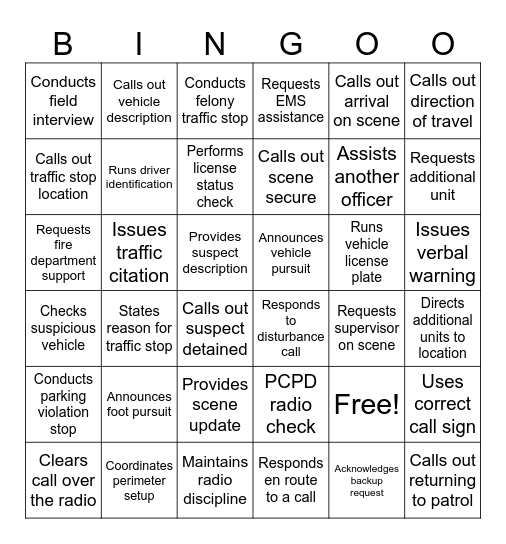 | B | I | N | G | O | O |
|---|---|---|---|---|---|
| Conducts field interview | Calls out vehicle description | Conducts felony traffic stop | Requests EMS assistance | Calls out arrival on scene | Calls out direction of travel |
| Calls out traffic stop location | Runs driver identification | Performs license status check | Calls out scene secure | Assists another officer | Requests additional unit |
| Requests fire department support | Issues traffic citation | Provides suspect description | Announces vehicle pursuit | Runs vehicle license plate | Issues verbal warning |
| Checks suspicious vehicle | States reason for traffic stop | Calls out suspect detained | Responds to disturbance call | Requests supervisor on scene | Directs additional units to location |
| Conducts parking violation stop | Announces foot pursuit | Provides scene update | PCPD radio check | Free! | Uses correct call sign |
| Clears call over the radio | Coordinates perimeter setup | Maintains radio discipline | Responds en route to a call | Acknowledges backup request | Calls out returning to patrol |